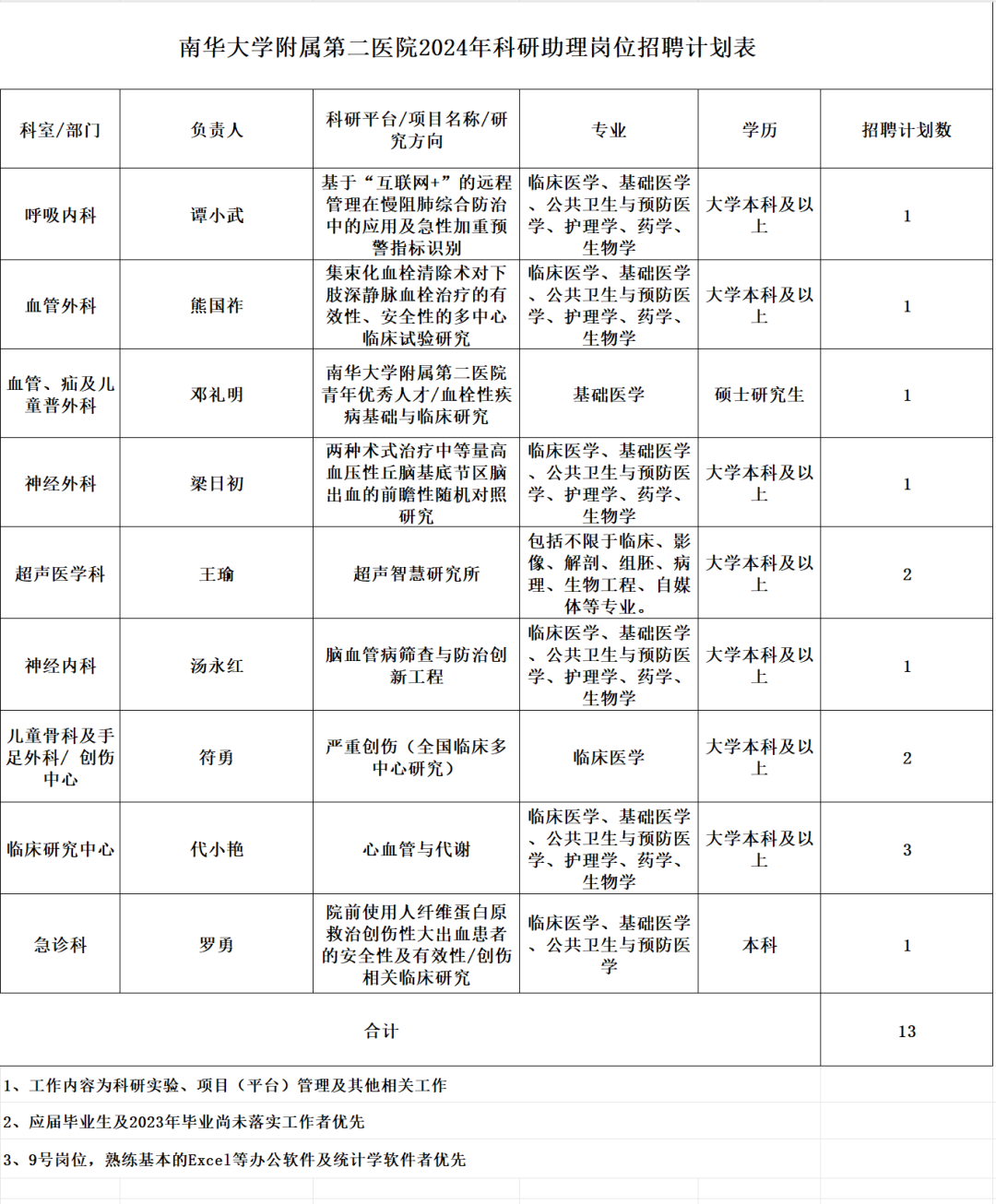 南华大学附属第二医院2024年科研助理岗位招聘计划表

| 科室/部门 | 负责人 | 科研平台/项目名称/研究方向 | 专业 | 学历 | 招聘计划数 |
|---|---|---|---|---|---|
| 呼吸内科 | 谭小武 | 基于“互联网+”的远程管理在慢阻肺综合防治中的应用及急性加重预警指标识别 | 临床医学、基础医学、公共卫生与预防医学、护理学、药学、生物学 | 大学本科及以上 | 1 |
| 血管外科 | 熊国祚 | 集束化血栓清除术对下肢深静脉血栓治疗的有效性、安全性的多中心临床试验研究 | 临床医学、基础医学、公共卫生与预防医学、护理学、药学、生物学 | 大学本科及以上 | 1 |
| 血管、疝及儿童普外科 | 邓礼明 | 南华大学附属第二医院青年优秀人才/血栓性疾病基础与临床研究 | 基础医学 | 硕士研究生 | 1 |
| 神经外科 | 梁日初 | 两种术式治疗中等量高血压性丘脑基底节区脑出血的前瞻性随机对照研究 | 临床医学、基础医学、公共卫生与预防医学、护理学、药学、生物学 | 大学本科及以上 | 1 |
| 超声医学科 | 王瑜 | 超声智慧研究所 | 包括不限于临床、影像、解剖、组胚、病理、生物工程、自媒体等专业。 | 大学本科及以上 | 2 |
| 神经内科 | 汤永红 | 脑血管病筛查与防治创新工程 | 临床医学、基础医学、公共卫生与预防医学、护理学、药学、生物学 | 大学本科及以上 | 1 |
| 儿童骨科及手足外科/ 创伤中心 | 符勇 | 严重创伤（全国临床多中心研究） | 临床医学 | 大学本科及以上 | 2 |
| 临床研究中心 | 代小艳 | 心血管与代谢 | 临床医学、基础医学、公共卫生与预防医学、护理学、药学、生物学 | 大学本科及以上 | 3 |
| 急诊科 | 罗勇 | 院前使用人纤维蛋白原救治创伤性大出血患者的安全性及有效性/创伤相关临床研究 | 临床医学、基础医学、公共卫生与预防医学 | 本科 | 1 |
| 合计 | | | | | 13 |

1、工作内容为科研实验、项目（平台）管理及其他相关工作

2、应届毕业生及2023年毕业尚未落实工作者优先

3、9号岗位，熟练基本的Excel等办公软件及统计学软件者优先